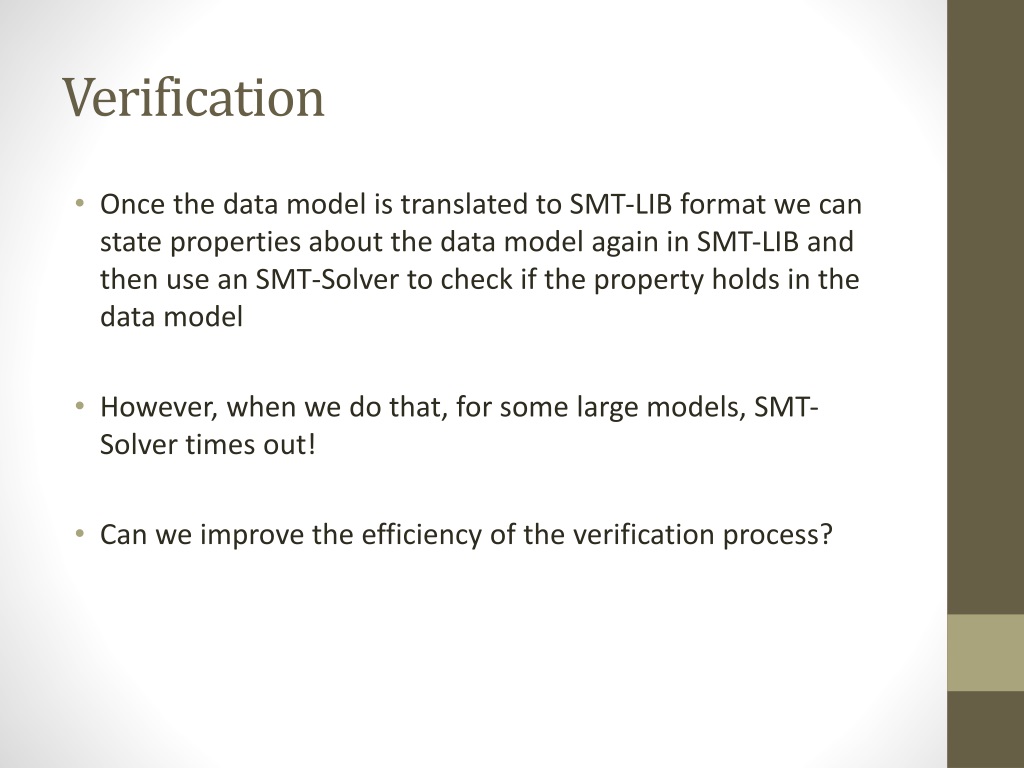 Verification

• Once the data model is translated to SMT-LIB format we can state properties about the data model again in SMT-LIB and then use an SMT-Solver to check if the property holds in the data model

• However, when we do that, for some large models, SMT-Solver times out!

• Can we improve the efficiency of the verification process?